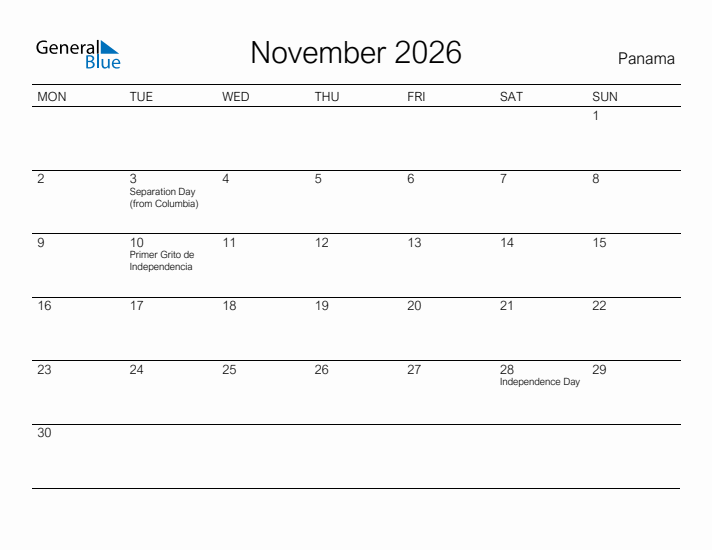 General Blue

November 2026

Panama

| MON | TUE | WED | THU | FRI | SAT | SUN |
|---|---|---|---|---|---|---|
| | | | | | | 1 |
| 2 | 3 Separation Day (from Columbia) | 4 | 5 | 6 | 7 | 8 |
| 9 | 10 Primer Grito de Independencia | 11 | 12 | 13 | 14 | 15 |
| 16 | 17 | 18 | 19 | 20 | 21 | 22 |
| 23 | 24 | 25 | 26 | 27 | 28 Independence Day | 29 |
| 30 | | | | | | |